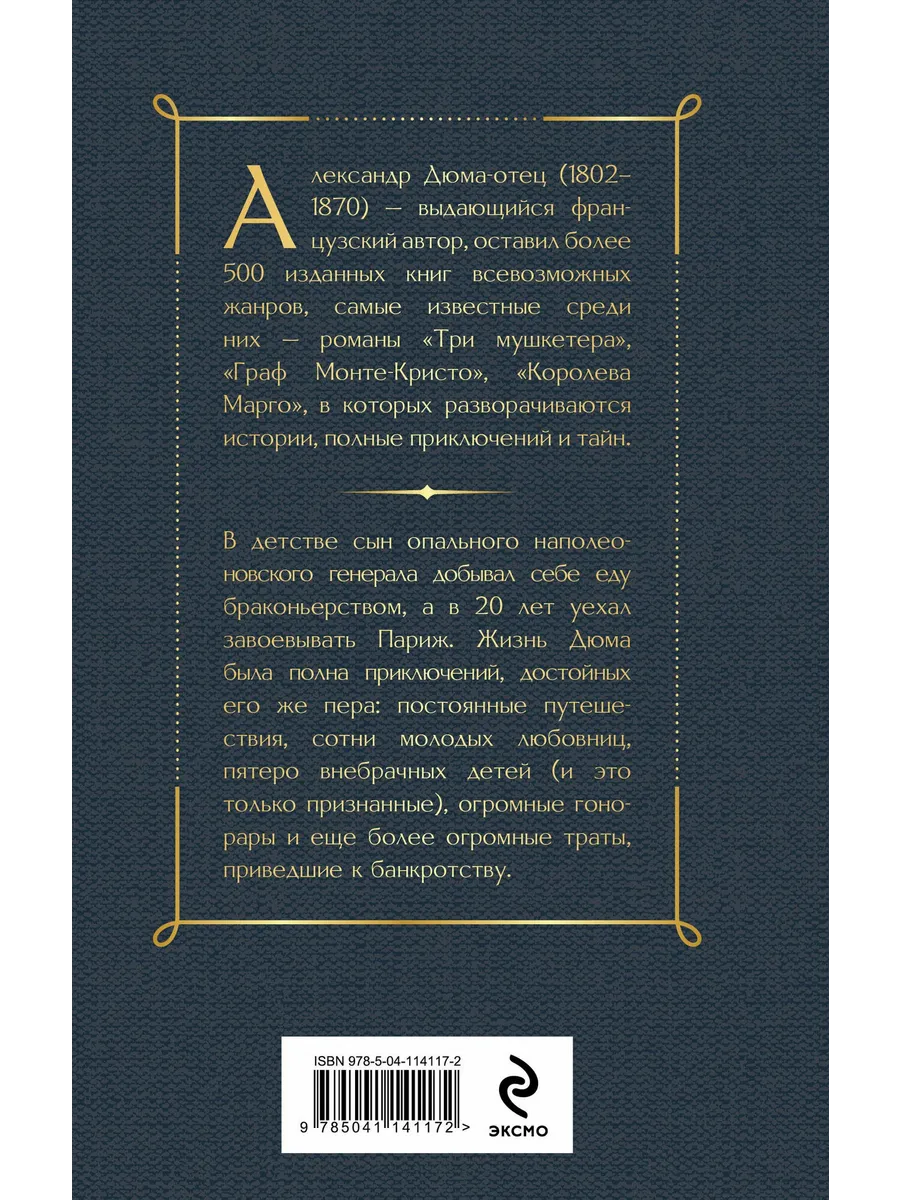 Александр Дюма-отец (1802–1870) — выдающийся французский автор, оставил более 500 изданных книг всевозможных жанров, самые известные среди них — романы «Три мушкетера», «Граф Монте-Кристо», «Королева Марго», в которых разворачиваются истории, полные приключений и тайн.

В детстве сын опального наполеоновского генерала добывал себе еду браконьерством, а в 20 лет уехал завоевывать Париж. Жизнь Дюма была полна приключений, достойных его же пера: постоянные путешествия, сотни молодых любовниц, пятеро внебрачных детей (и это только признанные), огромные гонорары и еще более огромные траты, приведшие к банкротству.

ISBN 978-5-04-114117-2

9 785041 141172 >

ЭКСМО